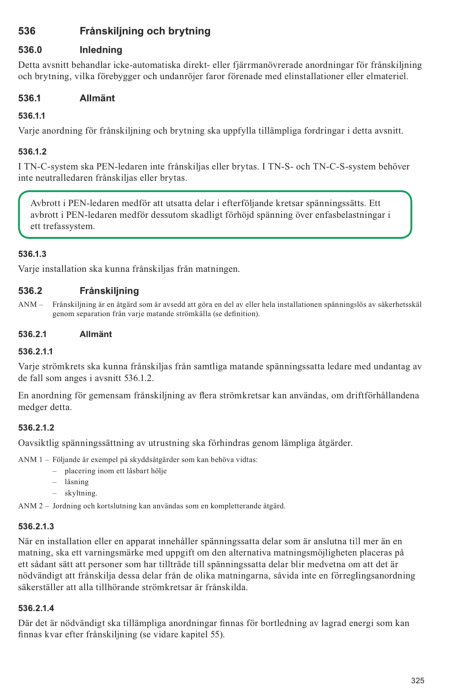 536 Frånskiljning och brytning

536.0 Inledning

Detta avsnitt behandlar icke-automatiska direkt- eller fjärrmanövrerade anordningar för frånskiljning och brytning, vilka förebygger och undanröjer faror förenade med elinstallationer eller elmateriel.

536.1 Allmänt

536.1.1

Varje anordning för frånskiljning och brytning ska uppfylla tillämpliga fordringar i detta avsnitt.

536.1.2

I TN-C-system ska PEN-ledaren inte frånskiljas eller brytas. I TN-S- och TN-C-S-system behöver inte neutralledaren frånskiljas eller brytas.

Avbrott i PEN-ledaren medför att utsatta delar i efterföljande kretsar spänningssätts. Ett avbrott i PEN-ledaren medför dessutom skadligt förhöjd spänning över enfasbelastningar i ett trefassystem.

536.1.3

Varje installation ska kunna frånskiljas från matningen.

536.2 Frånskiljning

ANM – Frånskiljning är en åtgärd som är avsedd att göra en del av eller hela installationen spänningslös av säkerhetsskäl genom separation från varje matande strömkälla (se definition).

536.2.1 Allmänt

536.2.1.1

Varje strömkrets ska kunna frånskiljas från samtliga matande spänningssatta ledare med undantag av de fall som anges i avsnitt 536.1.2.

En anordning för gemensam frånskiljning av flera strömkretsar kan användas, om driftförhållandena medger detta.

536.2.1.2

Oavsiktlig spänningssättning av utrustning ska förhindras genom lämpliga åtgärder.

ANM 1 – Följande är exempel på skyddsåtgärder som kan behöva vidtas:
– placering inom ett låsbart hölje
– låsning
– skyltning.

ANM 2 – Jordning och kortslutning kan användas som en kompletterande åtgärd.

536.2.1.3

När en installation eller en apparat innehåller spänningssatta delar som är anslutna till mer än en matning, ska ett varningsmärke med uppgift om den alternativa matningsmöjligheten placeras på ett sådant sätt att personer som har tillträde till spänningssatta delar blir medvetna om att det är nödvändigt att frånskilja dessa delar från de olika matningarna, såvida inte en förreglingsanordning säkerställer att alla tillhörande strömkretsar är frånskilda.

536.2.1.4

Där det är nödvändigt ska tillämpliga anordningar finnas för bortledning av lagrad energi som kan finnas kvar efter frånskiljning (se vidare kapitel 55).

325